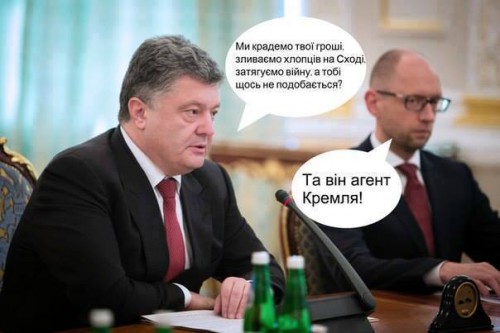 Ми крадемо твої гроші, зливаємо хлопців на Сході, затягуємо війну, а тобі щось не подобається?

Та він агент Кремля!